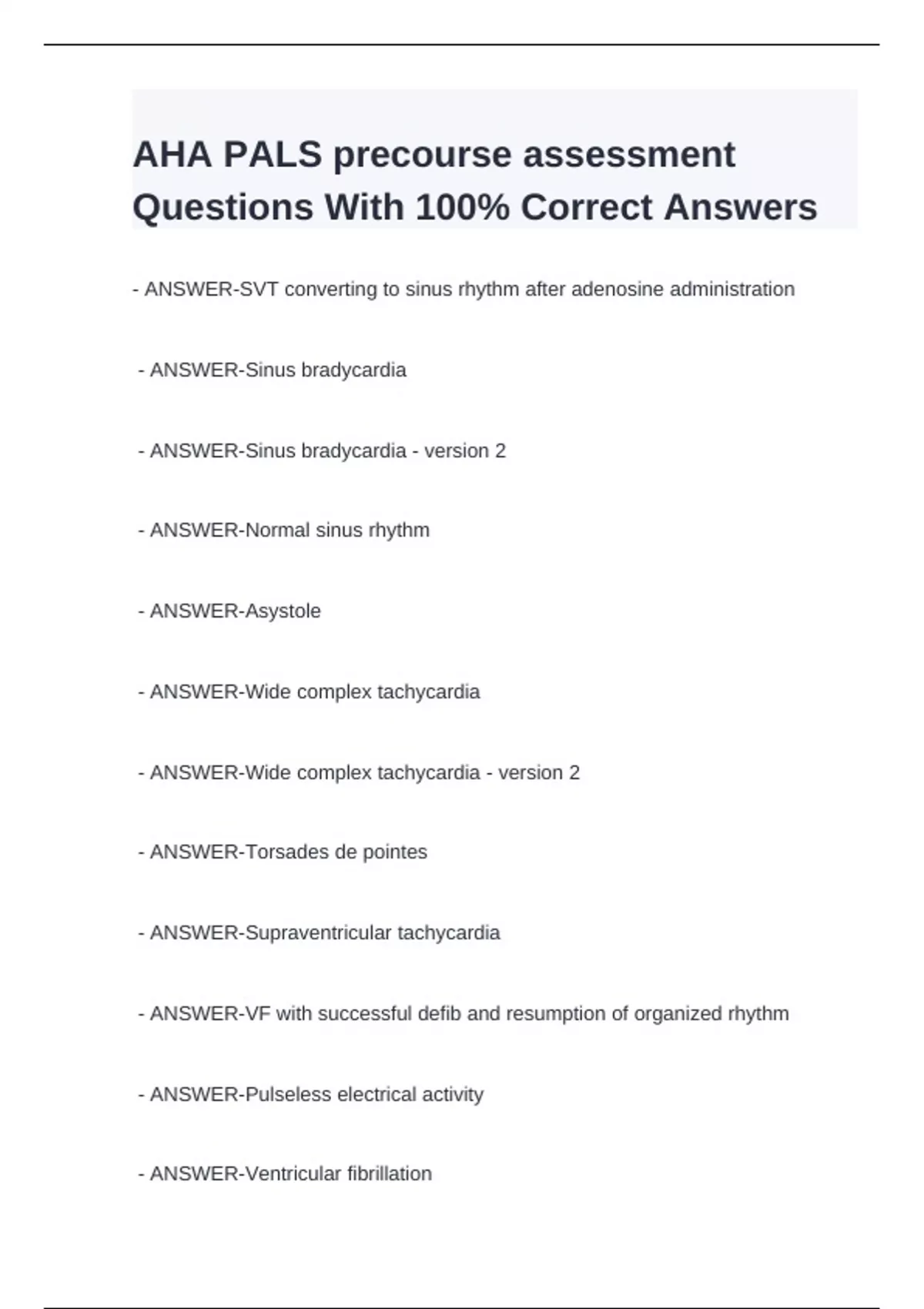 AHA PALS precourse assessment Questions With 100% Correct Answers

- ANSWER-SVT converting to sinus rhythm after adenosine administration

- ANSWER-Sinus bradycardia

- ANSWER-Sinus bradycardia - version 2

- ANSWER-Normal sinus rhythm

- ANSWER-Asystole

- ANSWER-Wide complex tachycardia

- ANSWER-Wide complex tachycardia - version 2

- ANSWER-Torsades de pointes

- ANSWER-Supraventricular tachycardia

- ANSWER-VF with successful defib and resumption of organized rhythm

- ANSWER-Pulseless electrical activity

- ANSWER-Ventricular fibrillation